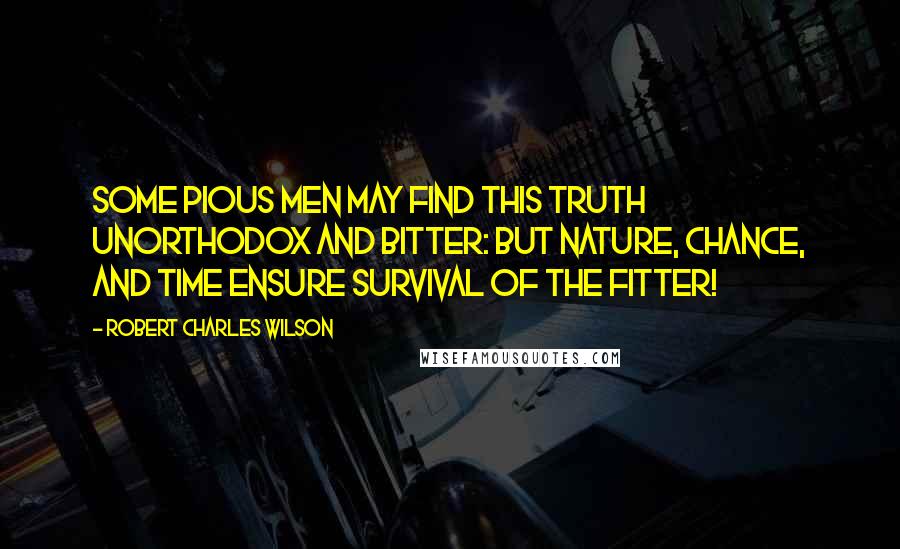 SOME PIOUS MEN MAY FIND THIS TRUTH UNORTHODOX AND BITTER: BUT NATURE, CHANCE, AND TIME ENSURE SURVIVAL OF THE FITTER!

- ROBERT CHARLES WILSON

WISEFAMOUSQUOTES.COM